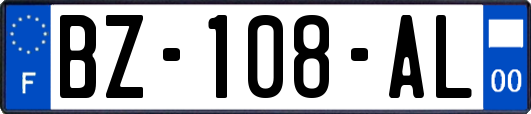 F
BZ-108-AL
00